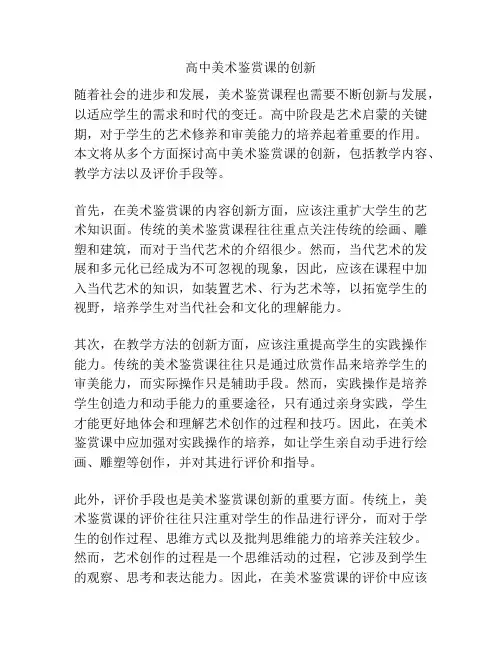 高中美术鉴赏课的创新

随着社会的进步和发展，美术鉴赏课程也需要不断创新与发展，以适应学生的需求和时代的变迁。高中阶段是艺术启蒙的关键期，对于学生的艺术修养和审美能力的培养起着重要的作用。本文将从多个方面探讨高中美术鉴赏课的创新，包括教学内容、教学方法以及评价手段等。

首先，在美术鉴赏课的内容创新方面，应该注重扩大学生的艺术知识面。传统的美术鉴赏课程往往重点关注传统的绘画、雕塑和建筑，而对于当代艺术的介绍很少。然而，当代艺术的发展和多元化已经成为不可忽视的现象，因此，应该在课程中加入当代艺术的知识，如装置艺术、行为艺术等，以拓宽学生的视野，培养学生对当代社会和文化的理解能力。

其次，在教学方法的创新方面，应该注重提高学生的实践操作能力。传统的美术鉴赏课往往只是通过欣赏作品来培养学生的审美能力，而实际操作只是辅助手段。然而，实践操作是培养学生创造力和动手能力的重要途径，只有通过亲身实践，学生才能更好地体会和理解艺术创作的过程和技巧。因此，在美术鉴赏课中应加强对实践操作的培养，如让学生亲自动手进行绘画、雕塑等创作，并对其进行评价和指导。

此外，评价手段也是美术鉴赏课创新的重要方面。传统上，美术鉴赏课的评价往往只注重对学生的作品进行评分，而对于学生的创作过程、思维方式以及批判思维能力的培养关注较少。然而，艺术创作的过程是一个思维活动的过程，它涉及到学生的观察、思考和表达能力。因此，在美术鉴赏课的评价中应该